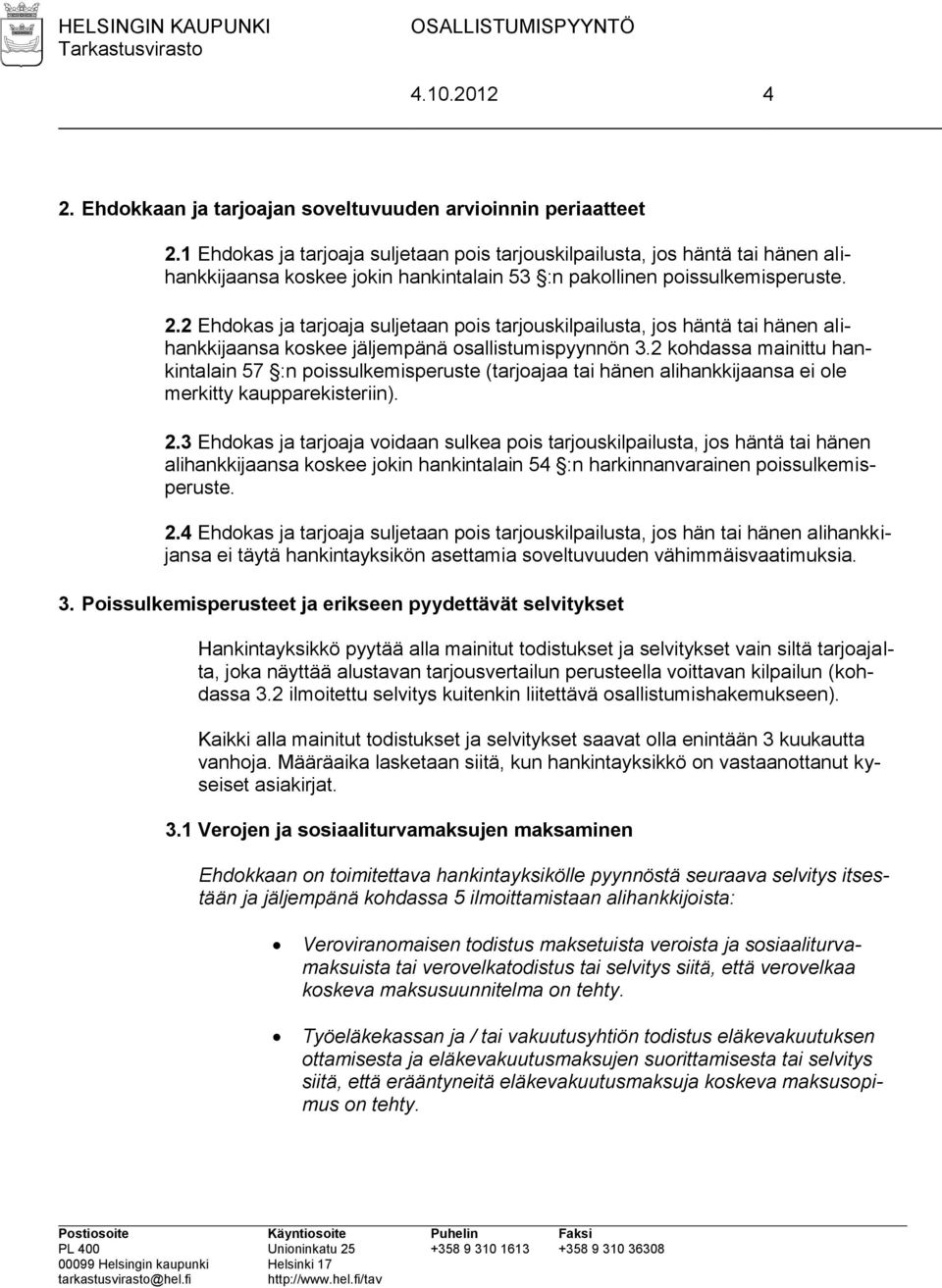 HELSINGIN KAUPUNKI
Tarkastusvirasto

OSALLISTUMISPYYNTÖ

4.10.2012 4

2. Ehdokkaan ja tarjoajan soveltuvuuden arvioinnin periaatteet

2.1 Ehdokas ja tarjoaja suljetaan pois tarjouskilpailusta, jos häntä tai hänen alihankkijaansa koskee jokin hankintalain 53 §:n pakollinen poissulkemisperuste.

2.2 Ehdokas ja tarjoaja suljetaan pois tarjouskilpailusta, jos häntä tai hänen alihankkijaansa koskee jäljempänä osallistumispyynnön 3.2 kohdassa mainittu hankintalain 57 §:n poissulkemisperuste (tarjoajaa tai hänen alihankkijaansa ei ole merkitty kaupparekisteriin).

2.3 Ehdokas ja tarjoaja voidaan sulkea pois tarjouskilpailusta, jos häntä tai hänen alihankkijaansa koskee jokin hankintalain 54 §:n harkinnanvarainen poissulkemisperuste.

2.4 Ehdokas ja tarjoaja suljetaan pois tarjouskilpailusta, jos hän tai hänen alihankkijansa ei täytä hankintayksikön asettamia soveltuvuuden vähimmäisvaatimuksia.

3. Poissulkemisperusteet ja erikseen pyydettävät selvitykset

Hankintayksikkö pyytää alla mainitut todistukset ja selvitykset vain siltä tarjoajalta, joka näyttää alustavan tarjousvertailun perusteella voittavan kilpailun (kohdassa 3.2 ilmoitettu selvitys kuitenkin liitettävä osallistumishakemukseen).

Kaikki alla mainitut todistukset ja selvitykset saavat olla enintään 3 kuukautta vanhoja. Määräaika lasketaan siitä, kun hankintayksikkö on vastaanottanut kyseiset asiakirjat.

3.1 Verojen ja sosiaaliturvamaksujen maksaminen

Ehdokkaan on toimitettava hankintayksikölle pyynnöstä seuraava selvitys itsestään ja jäljempänä kohdassa 5 ilmoittamistaan alihankkijoista:

• Veroviranomaisen todistus maksetuista veroista ja sosiaaliturvamaksuista tai verovelkatodistus tai selvitys siitä, että verovelkaa koskeva maksusuunnitelma on tehty.

• Työeläkekassan ja / tai vakuutusyhtiön todistus eläkevakuutuksen ottamisesta ja eläkevakuutusmaksujen suorittamisesta tai selvitys siitä, että erääntyneitä eläkevakuutusmaksuja koskeva maksusopimus on tehty.

Postiosoite
PL 400
00099 Helsingin kaupunki
tarkastusvirasto@hel.fi

Käyntiosoite
Unioninkatu 25
Helsinki 17
http://www.hel.fi/tav

Puhelin
+358 9 310 1613

Faksi
+358 9 310 36308